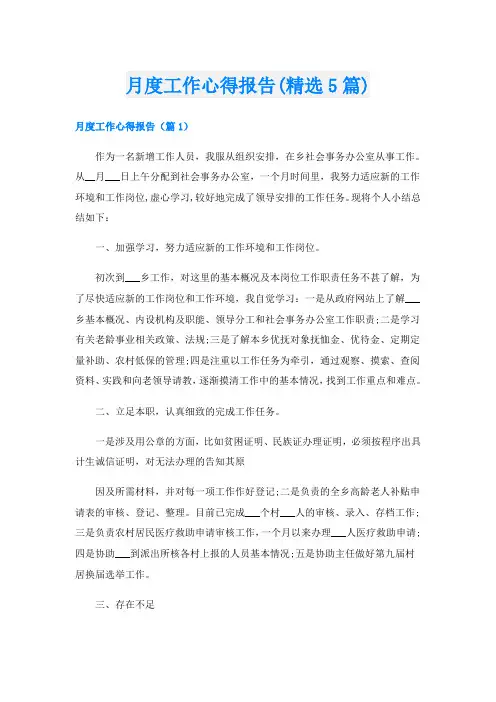 月度工作心得报告(精选5篇)

月度工作心得报告（篇1）

作为一名新增工作人员，我服从组织安排，在乡社会事务办公室从事工作。从__月__日上午分配到社会事务办公室，一个月时间里，我努力适应新的工作环境和工作岗位，虚心学习，较好地完成了领导安排的工作任务。现将个人小结总结如下：

一、加强学习，努力适应新的工作环境和工作岗位。

初次到__乡工作，对这里的基本概况及本岗位工作职责任务不甚了解，为了尽快适应新的工作岗位和工作环境，我自觉学习：一是从政府网站上了解__乡基本概况、内设机构及职能、领导分工和社会事务办公室工作职责；二是学习有关老龄事业相关政策、法规；三是了解本乡优抚对象抚恤金、优待金、定期定量补助、农村低保的管理；四是注重以工作任务为牵引，通过观察、摸索、查阅资料、实践和向老领导请教，逐渐摸清工作中的基本情况，找到工作重点和难点。

二、立足本职，认真细致的完成工作任务。

一是涉及用公章的方面，比如贫困证明、民族证办理证明，必须按程序出具计生诚信证明，对无法办理的告知其原

因及所需材料，并对每一项工作作好登记；二是负责的全乡高龄老人补贴申请表的审核、登记、整理。目前已完成__个村__人的审核、录入、存档工作；三是负责农村居民医疗救助申请审核工作，一个月以来办理__人医疗救助申请；四是协助__到派出所核各村上报的人员基本情况；五是协助主任做好第九届村居换届选举工作。

三、存在不足